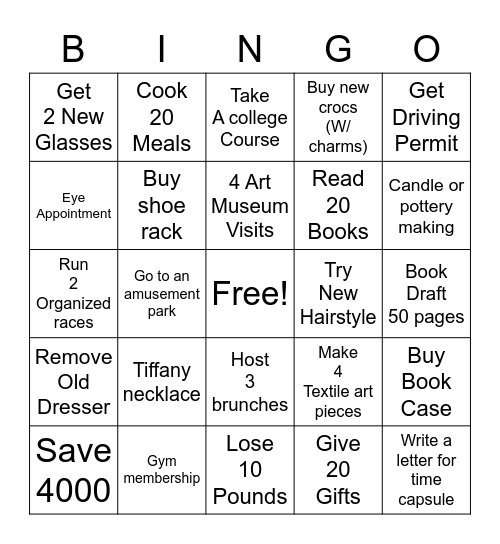 | B | I | N | G | O |
|---|---|---|---|---|
| Get 2 New Glasses | Cook 20 Meals | Take A college Course | Buy new crocs (W/ charms) | Get Driving Permit |
| Eye Appointment | Buy shoe rack | 4 Art Museum Visits | Read 20 Books | Candle or pottery making |
| Run 2 Organized races | Go to an amusement park | Free! | Try New Hairstyle | Book Draft 50 pages |
| Remove Old Dresser | Tiffany necklace | Host 3 brunches | Make 4 Textile art pieces | Buy Book Case |
| Save 4000 | Gym membership | Lose 10 Pounds | Give 20 Gifts | Write a letter for time capsule |